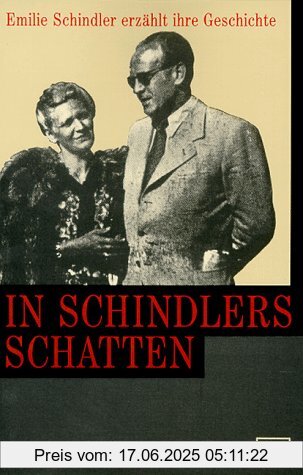 Emilie Schindler erzählt ihre Geschichte

IN SCHINDLERS SCHATTEN

Preis vom: 17.06.2025 05:11:22